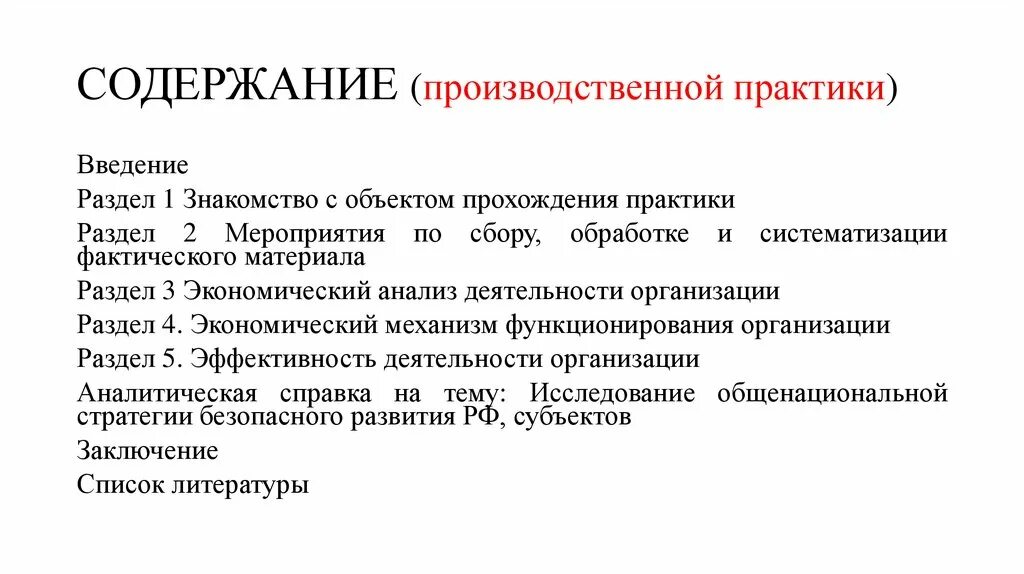 СОДЕРЖАНИЕ (производственной практики)

Введение

Раздел 1 Знакомство с объектом прохождения практики

Раздел 2 Мероприятия по сбору, обработке и систематизации фактического материала

Раздел 3 Экономический анализ деятельности организации

Раздел 4. Экономический механизм функционирования организации

Раздел 5. Эффективность деятельности организации

Аналитическая справка на тему: Исследование общенациональной стратегии безопасного развития РФ, субъектов

Заключение

Список литературы